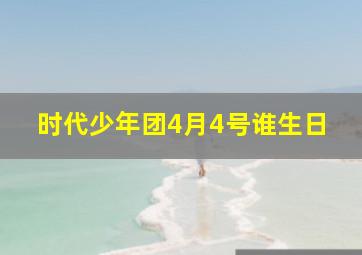 时代少年团4月4号谁生日